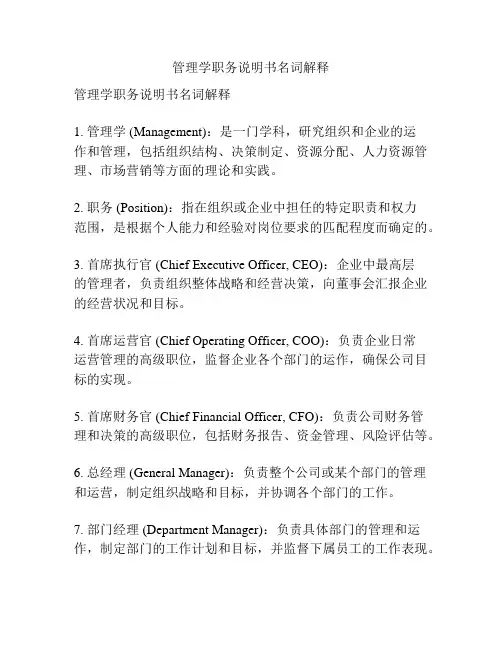 管理学职务说明书名词解释

管理学职务说明书名词解释

1. 管理学 (Management)：是一门学科，研究组织和企业的运作和管理，包括组织结构、决策制定、资源分配、人力资源管理、市场营销等方面的理论和实践。

2. 职务 (Position)：指在组织或企业中担任的特定职责和权力范围，是根据个人能力和经验对岗位要求的匹配程度而确定的。

3. 首席执行官 (Chief Executive Officer, CEO)：企业中最高层的管理者，负责组织整体战略和经营决策，向董事会汇报企业的经营状况和目标。

4. 首席运营官 (Chief Operating Officer, COO)：负责企业日常运营管理的高级职位，监督企业各个部门的运作，确保公司目标的实现。

5. 首席财务官 (Chief Financial Officer, CFO)：负责公司财务管理和决策的高级职位，包括财务报告、资金管理、风险评估等。

6. 总经理 (General Manager)：负责整个公司或某个部门的管理和运营，制定组织战略和目标，并协调各个部门的工作。

7. 部门经理 (Department Manager)：负责具体部门的管理和运作，制定部门的工作计划和目标，并监督下属员工的工作表现。